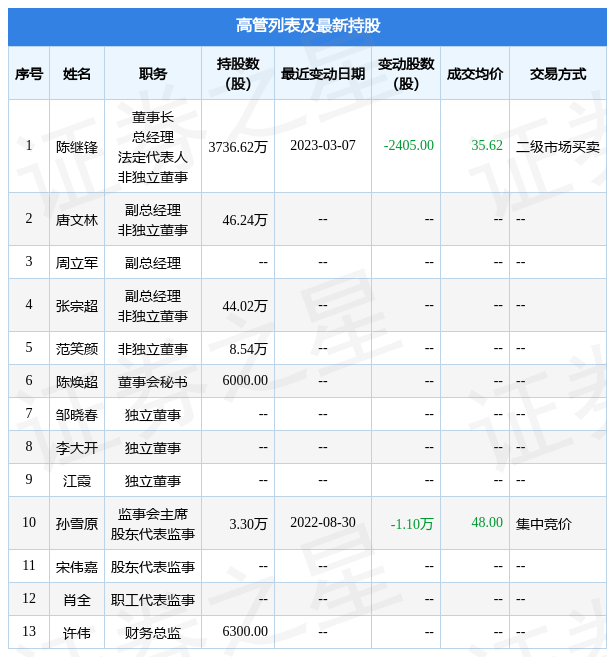 高管列表及最新持股

| 序号 | 姓名 | 职务 | 持股数(股) | 最近变动日期 | 变动股数(股) | 成交均价 | 交易方式 |
|---|---|---|---|---|---|---|---|
| 1 | 陈继锋 | 董事长 总经理 法定代表人 非独立董事 | 3736.62万 | 2023-03-07 | -2405.00 | 35.62 | 二级市场买卖 |
| 2 | 唐文林 | 副总经理 非独立董事 | 46.24万 | -- | -- | -- | -- |
| 3 | 周立军 | 副总经理 | -- | -- | -- | -- | -- |
| 4 | 张宗超 | 副总经理 非独立董事 | 44.02万 | -- | -- | -- | -- |
| 5 | 范笑颜 | 非独立董事 | 8.54万 | -- | -- | -- | -- |
| 6 | 陈焕超 | 董事会秘书 | 6000.00 | -- | -- | -- | -- |
| 7 | 邹晓春 | 独立董事 | -- | -- | -- | -- | -- |
| 8 | 李大开 | 独立董事 | -- | -- | -- | -- | -- |
| 9 | 江霞 | 独立董事 | -- | -- | -- | -- | -- |
| 10 | 孙雪原 | 监事会主席 股东代表监事 | 3.30万 | 2022-08-30 | -1.10万 | 48.00 | 集中竞价 |
| 11 | 宋伟嘉 | 股东代表监事 | -- | -- | -- | -- | -- |
| 12 | 肖全 | 职工代表监事 | -- | -- | -- | -- | -- |
| 13 | 许伟 | 财务总监 | 6300.00 | -- | -- | -- | -- |

证券之星